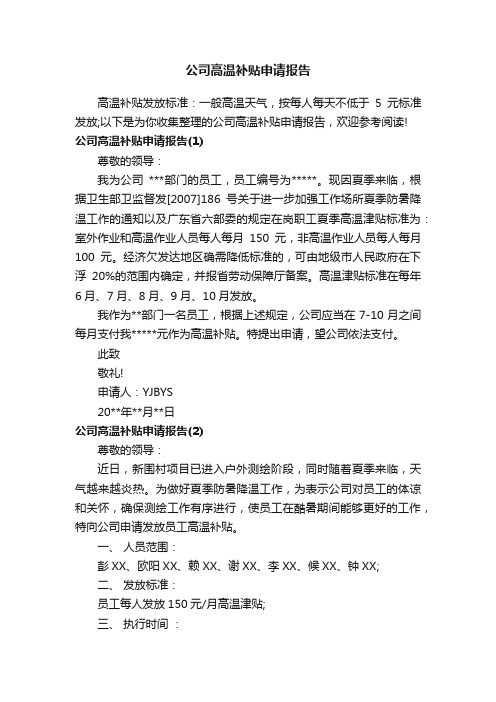 公司高温补贴申请报告

高温补贴发放标准：一般高温天气，按每人每天不低于 5 元标准发放;以下是为你收集整理的公司高温补贴申请报告，欢迎参考阅读!

公司高温补贴申请报告(1)

尊敬的领导：

我为公司 ***部门的员工，员工编号为*****。现因夏季来临，根据卫生部卫监督发[2007]186 号关于进一步加强工作场所夏季防暑降温工作的通知以及广东省六部委的规定在岗职工夏季高温津贴标准为：室外作业和高温作业人员每人每月 150 元，非高温作业人员每人每月 100 元。经济欠发达地区确需降低标准的，可由地级市人民政府在下浮 20%的范围内确定，并报省劳动保障厅备案。高温津贴标准在每年 6月、7月、8月、9月、10月发放。

我作为**部门一名员工，根据上述规定，公司应当在 7-10 月之间每月支付我*****元作为高温补贴。特提出申请，望公司依法支付。

此致

敬礼!

申请人：YJBYS

20**年**月**日

公司高温补贴申请报告(2)

尊敬的领导：

近日，新围村项目已进入户外测绘阶段，同时随着夏季来临，天气越来越炎热。为做好夏季防暑降温工作，为表示公司对员工的体谅和关怀，确保测绘工作有序进行，使员工在酷暑期间能够更好的工作，特向公司申请发放员工高温补贴。

一、 人员范围：

彭 XX、欧阳 XX、赖 XX、谢 XX、李 XX、候 XX、钟 XX;

二、 发放标准：

员工每人发放 150 元/月高温津贴;

三、 执行时间 ：